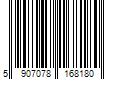 5 907078 168180